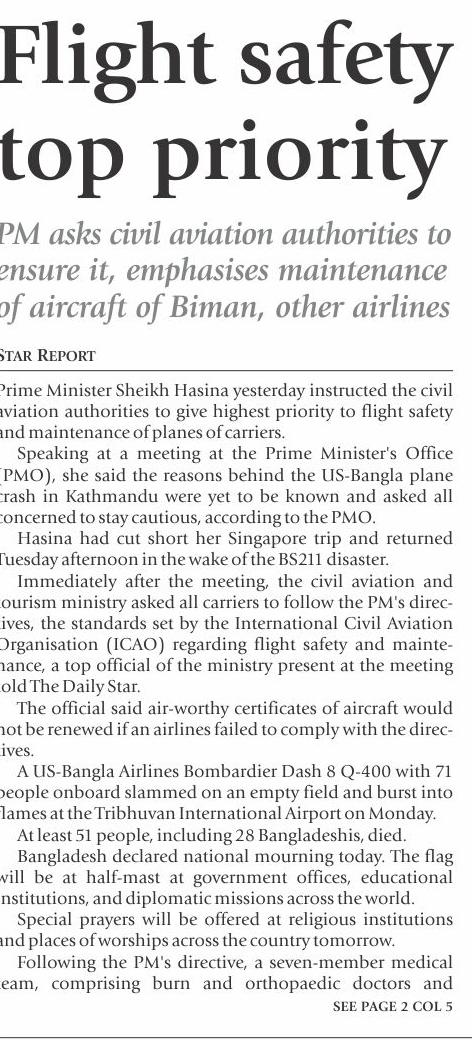 Flight safety top priority

PM asks civil aviation authorities to ensure it, emphasises maintenance of aircraft of Biman, other airlines

STAR REPORT

Prime Minister Sheikh Hasina yesterday instructed the civil aviation authorities to give highest priority to flight safety and maintenance of planes of carriers.

Speaking at a meeting at the Prime Minister's Office (PMO), she said the reasons behind the US-Bangla plane crash in Kathmandu were yet to be known and asked all concerned to stay cautious, according to the PMO.

Hasina had cut short her Singapore trip and returned Tuesday afternoon in the wake of the BS211 disaster.

Immediately after the meeting, the civil aviation and tourism ministry asked all carriers to follow the PM's directives, the standards set by the International Civil Aviation Organisation (ICAO) regarding flight safety and maintenance, a top official of the ministry present at the meeting told The Daily Star.

The official said air-worthy certificates of aircraft would not be renewed if an airlines failed to comply with the directives.

A US-Bangla Airlines Bombardier Dash 8 Q-400 with 71 people onboard slammed on an empty field and burst into flames at the Tribhuvan International Airport on Monday.

At least 51 people, including 28 Bangladeshis, died.

Bangladesh declared national mourning today. The flag will be at half-mast at government offices, educational institutions, and diplomatic missions across the world.

Special prayers will be offered at religious institutions and places of worships across the country tomorrow.

Following the PM's directive, a seven-member medical team, comprising burn and orthopaedic doctors and

SEE PAGE 2 COL 5